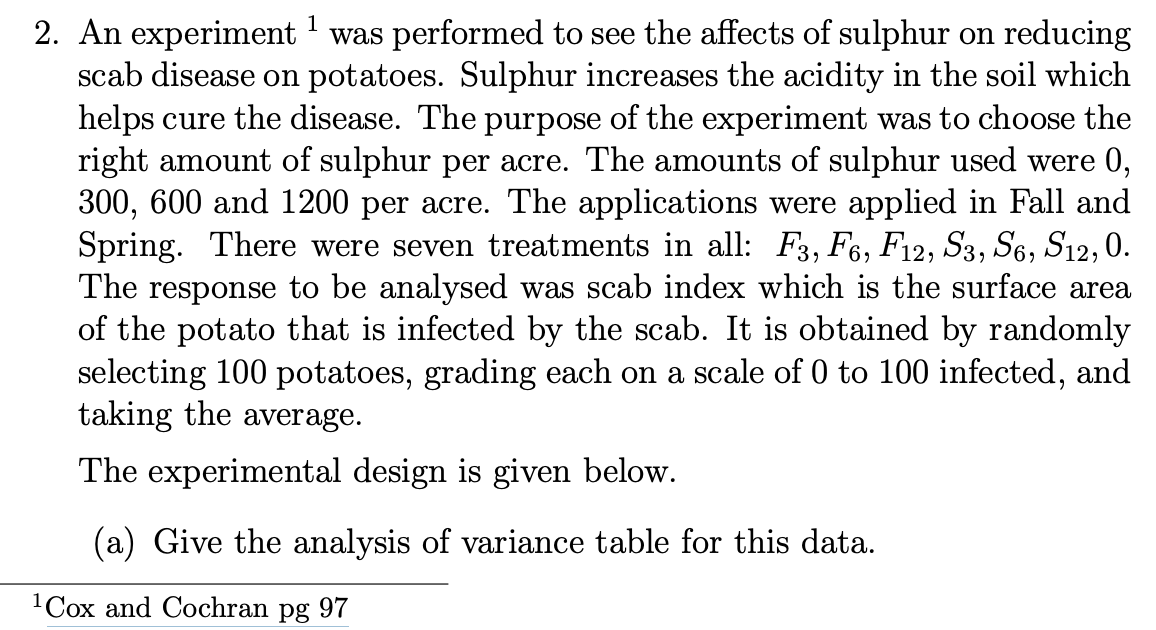 2. An experiment $^1$ was performed to see the affects of sulphur on reducing scab disease on potatoes. Sulphur increases the acidity in the soil which helps cure the disease. The purpose of the experiment was to choose the right amount of sulphur per acre. The amounts of sulphur used were 0, 300, 600 and 1200 per acre. The applications were applied in Fall and Spring. There were seven treatments in all: $F_3, F_6, F_{12}, S_3, S_6, S_{12}, 0$. The response to be analysed was scab index which is the surface area of the potato that is infected by the scab. It is obtained by randomly selecting 100 potatoes, grading each on a scale of 0 to 100 infected, and taking the average.

The experimental design is given below.

(a) Give the analysis of variance table for this data.

$^1$Cox and Cochran pg 97